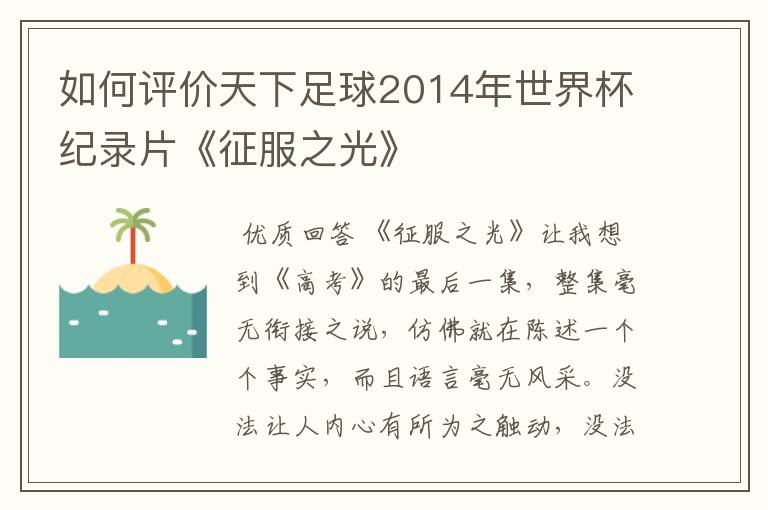 如何评价天下足球2014年世界杯纪录片《征服之光》

优质回答 《征服之光》让我想到《高考》的最后一集，整集毫无衔接之说，仿佛就在陈述一个个事实，而且语言毫无风采。没法让人内心有所为之触动，没法